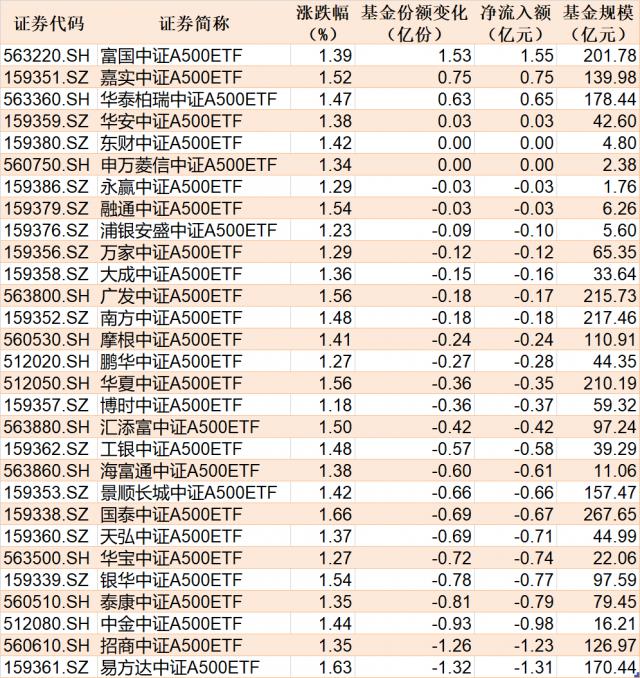 | 证券代码 | 证券简称 | 涨跌幅（%） | 基金份额变化（亿份） | 净流入额（亿元） | 基金规模（亿元） |
|---|---|---|---|---|---|
| 563220.SH | 富国中证A500ETF | 1.39 | 1.53 | 1.55 | 201.78 |
| 159351.SZ | 嘉实中证A500ETF | 1.52 | 0.75 | 0.75 | 139.98 |
| 563360.SH | 华泰柏瑞中证A500ETF | 1.47 | 0.63 | 0.65 | 178.44 |
| 159359.SZ | 华安中证A500ETF | 1.38 | 0.03 | 0.03 | 42.60 |
| 159380.SZ | 东财中证A500ETF | 1.42 | 0.00 | 0.00 | 4.80 |
| 560750.SH | 申万菱信中证A500ETF | 1.34 | 0.00 | 0.00 | 2.38 |
| 159386.SZ | 永赢中证A500ETF | 1.29 | -0.03 | -0.03 | 1.76 |
| 159379.SZ | 融通中证A500ETF | 1.54 | -0.03 | -0.03 | 6.26 |
| 159376.SZ | 浦银安盛中证A500ETF | 1.23 | -0.09 | -0.10 | 5.60 |
| 159356.SZ | 万家中证A500ETF | 1.29 | -0.12 | -0.12 | 65.35 |
| 159358.SZ | 大成中证A500ETF | 1.36 | -0.15 | -0.16 | 33.64 |
| 563800.SH | 广发中证A500ETF | 1.56 | -0.18 | -0.17 | 215.73 |
| 159352.SZ | 南方中证A500ETF | 1.48 | -0.18 | -0.18 | 217.46 |
| 560530.SH | 摩根中证A500ETF | 1.41 | -0.24 | -0.24 | 110.91 |
| 512020.SH | 鹏华中证A500ETF | 1.27 | -0.27 | -0.28 | 44.35 |
| 512050.SH | 华夏中证A500ETF | 1.56 | -0.36 | -0.35 | 210.19 |
| 159357.SZ | 博时中证A500ETF | 1.18 | -0.36 | -0.37 | 59.32 |
| 563880.SH | 汇添富中证A500ETF | 1.50 | -0.42 | -0.42 | 97.24 |
| 159362.SZ | 工银中证A500ETF | 1.48 | -0.57 | -0.58 | 39.29 |
| 563860.SH | 海富通中证A500ETF | 1.38 | -0.60 | -0.61 | 11.06 |
| 159353.SZ | 景顺长城中证A500ETF | 1.42 | -0.66 | -0.66 | 157.47 |
| 159338.SZ | 国泰中证A500ETF | 1.66 | -0.69 | -0.67 | 267.65 |
| 159360.SZ | 天弘中证A500ETF | 1.37 | -0.69 | -0.71 | 44.99 |
| 563500.SH | 华宝中证A500ETF | 1.27 | -0.72 | -0.74 | 22.06 |
| 159339.SZ | 银华中证A500ETF | 1.54 | -0.78 | -0.77 | 97.59 |
| 560510.SH | 泰康中证A500ETF | 1.35 | -0.81 | -0.79 | 79.45 |
| 512080.SH | 中金中证A500ETF | 1.44 | -0.93 | -0.98 | 16.21 |
| 560610.SH | 招商中证A500ETF | 1.35 | -1.26 | -1.23 | 126.97 |
| 159361.SZ | 易方达中证A500ETF | 1.63 | -1.32 | -1.31 | 170.44 |